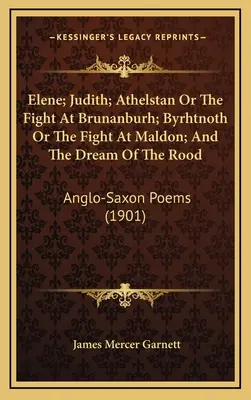 —KESSINGER'S LEGACY REPRINTS—

Elene; Judith; Athelstan Or The Fight At Brunanburh; Byrhtnoth Or The Fight At Maldon; And The Dream Of The Rood

Anglo-Saxon Poems (1901)

James Mercer Garnett